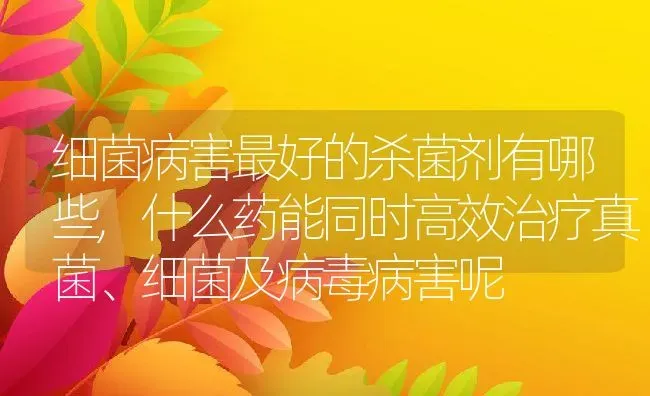 细菌病害最好的杀菌剂有哪些，什么药能同时高效治疗真菌、细菌及病毒病害呢